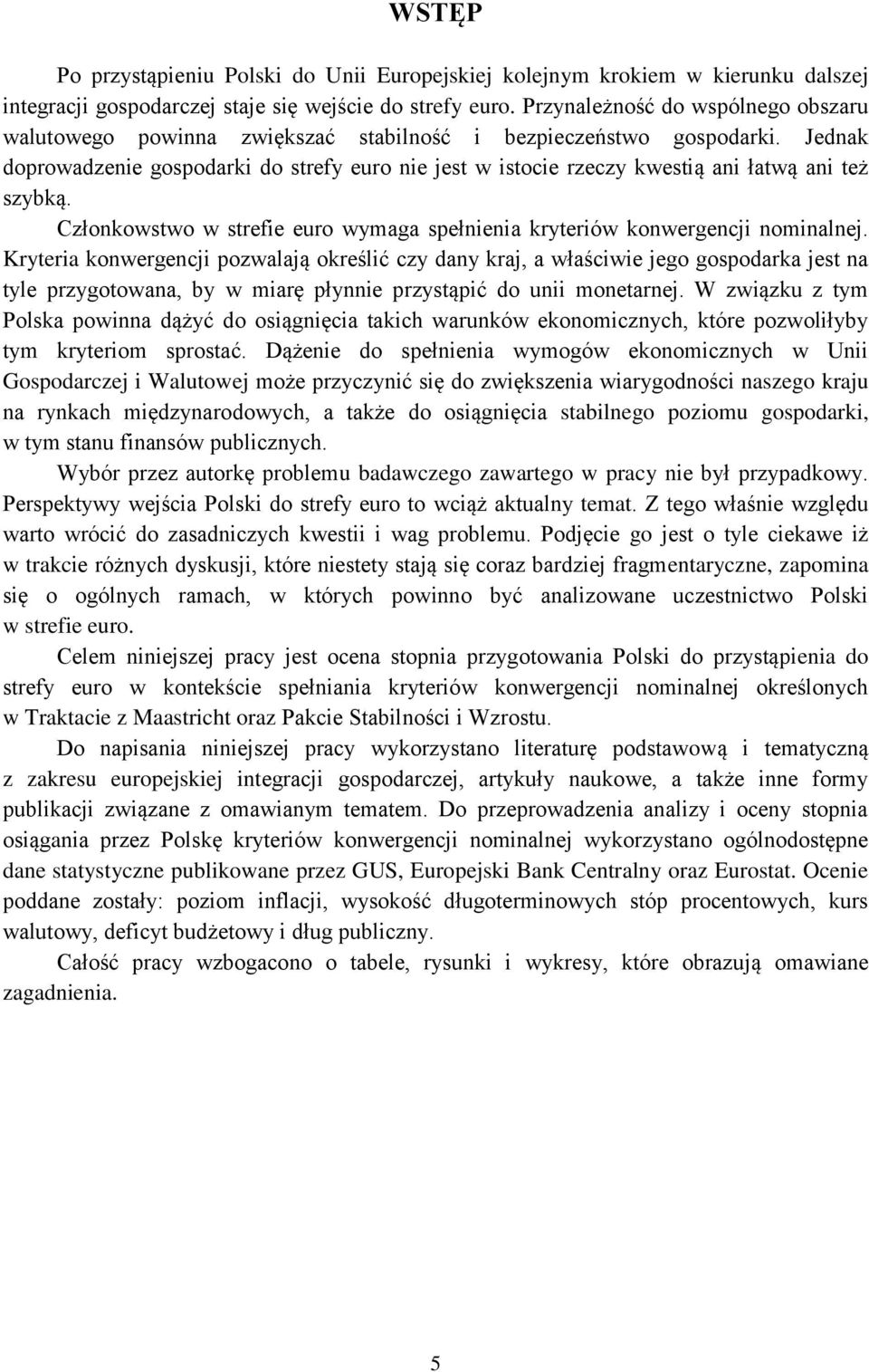 WSTĘP

Po przystąpieniu Polski do Unii Europejskiej kolejnym krokiem w kierunku dalszej integracji gospodarczej staje się wejście do strefy euro. Przynależność do wspólnego obszaru walutowego powinna zwiększać stabilność i bezpieczeństwo gospodarki. Jednak doprowadzenie gospodarki do strefy euro nie jest w istocie rzeczy kwestią ani łatwą ani też szybką.

Członkowstwo w strefie euro wymaga spełnienia kryteriów konwergencji nominalnej. Kryteria konwergencji pozwalają określić czy dany kraj, a właściwie jego gospodarka jest na tyle przygotowana, by w miarę płynnie przystąpić do unii monetarnej. W związku z tym Polska powinna dążyć do osiągnięcia takich warunków ekonomicznych, które pozwoliłyby tym kryteriom sprostać. Dążenie do spełnienia wymogów ekonomicznych w Unii Gospodarczej i Walutowej może przyczynić się do zwiększenia wiarygodności naszego kraju na rynkach międzynarodowych, a także do osiągnięcia stabilnego poziomu gospodarki, w tym stanu finansów publicznych.

Wybór przez autorkę problemu badawczego zawartego w pracy nie był przypadkowy. Perspektywy wejścia Polski do strefy euro to wciąż aktualny temat. Z tego właśnie względu warto wrócić do zasadniczych kwestii i wag problemu. Podjęcie go jest o tyle ciekawe iż w trakcie różnych dyskusji, które niestety stają się coraz bardziej fragmentaryczne, zapomina się o ogólnych ramach, w których powinno być analizowane uczestnictwo Polski w strefie euro.

Celem niniejszej pracy jest ocena stopnia przygotowania Polski do przystąpienia do strefy euro w kontekście spełniania kryteriów konwergencji nominalnej określonych w Traktacie z Maastricht oraz Pakcie Stabilności i Wzrostu.

Do napisania niniejszej pracy wykorzystano literaturę podstawową i tematyczną z zakresu europejskiej integracji gospodarczej, artykuły naukowe, a także inne formy publikacji związane z omawianym tematem. Do przeprowadzenia analizy i oceny stopnia osiągania przez Polskę kryteriów konwergencji nominalnej wykorzystano ogólnodostępne dane statystyczne publikowane przez GUS, Europejski Bank Centralny oraz Eurostat. Ocenie poddane zostały: poziom inflacji, wysokość długoterminowych stóp procentowych, kurs walutowy, deficyt budżetowy i dług publiczny.

Całość pracy wzbogacono o tabele, rysunki i wykresy, które obrazują omawiane zagadnienia.

5